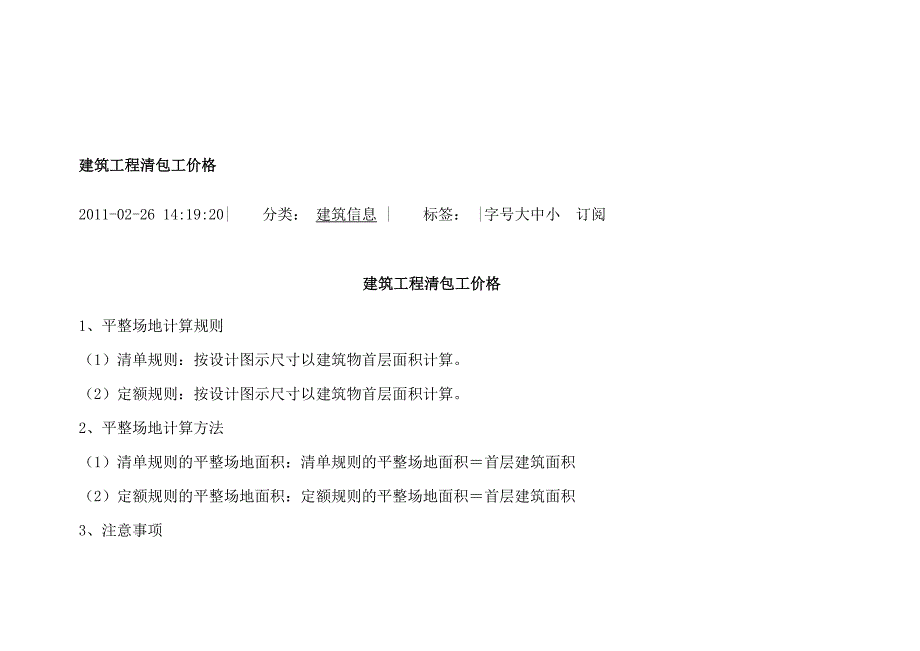 建筑工程清包工价格

2011-02-26 14:19:20| 分类： 建筑信息 | 标签： |字号大中小 订阅

建筑工程清包工价格

1、平整场地计算规则

（1）清单规则：按设计图示尺寸以建筑物首层面积计算。

（2）定额规则：按设计图示尺寸以建筑物首层面积计算。

2、平整场地计算方法

（1）清单规则的平整场地面积：清单规则的平整场地面积＝首层建筑面积

（2）定额规则的平整场地面积：定额规则的平整场地面积＝首层建筑面积

3、注意事项